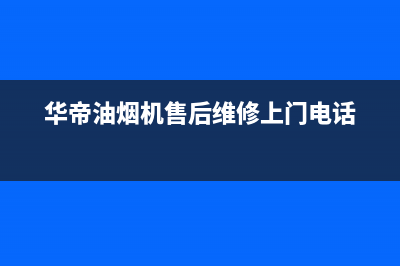 华帝油烟机售后维修上门电话